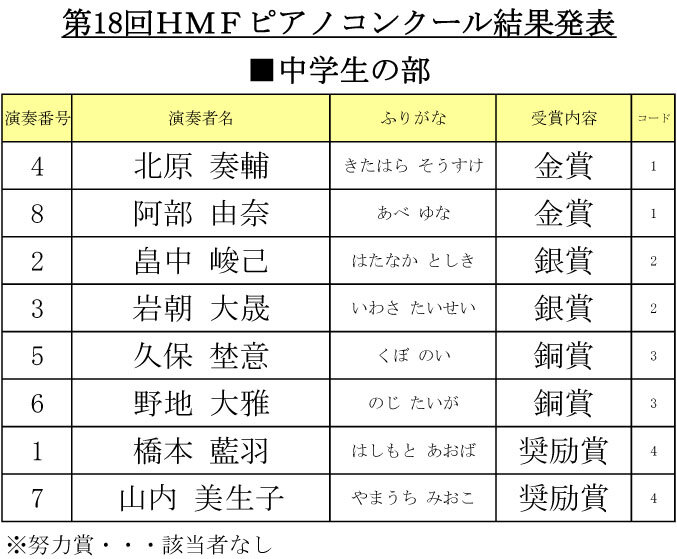 第18回HMFピアノコンクール結果発表

■中学生の部

| 演奏番号 | 演奏者名 | ふりがな | 受賞内容 | コード |
|---|---|---|---|---|
| 4 | 北原 奏輔 | きたはら そうすけ | 金賞 | 1 |
| 8 | 阿部 由奈 | あべ ゆな | 金賞 | 1 |
| 2 | 畠中 峻己 | はたなか としき | 銀賞 | 2 |
| 3 | 岩朝 大晟 | いわさ たいせい | 銀賞 | 2 |
| 5 | 久保 埜意 | くぼ のい | 銅賞 | 3 |
| 6 | 野地 大雅 | のじ たいが | 銅賞 | 3 |
| 1 | 橋本 藍羽 | はしもと あおば | 奨励賞 | 4 |
| 7 | 山内 美生子 | やまうち みおこ | 奨励賞 | 4 |

※努力賞・・・該当者なし